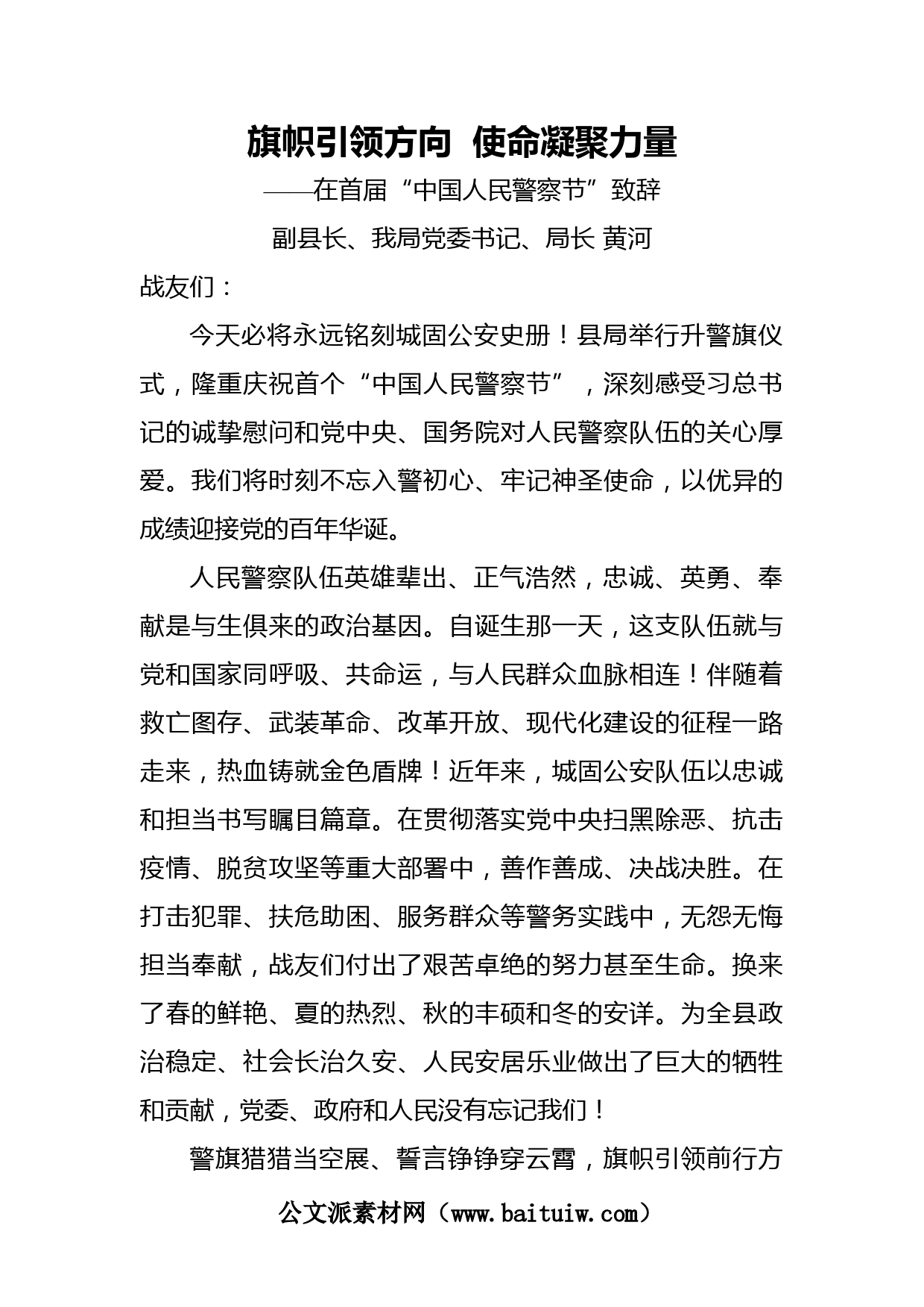 旗帜引领方向  使命凝聚力量

——在首届“中国人民警察节”致辞

副县长、我局党委书记、局长 黄河

战友们：

今天必将永远铭刻城固公安史册！县局举行升警旗仪式，隆重庆祝首个“中国人民警察节”，深刻感受习总书记的诚挚慰问和党中央、国务院对人民警察队伍的关心厚爱。我们将时刻不忘入警初心、牢记神圣使命，以优异的成绩迎接党的百年华诞。

人民警察队伍英雄辈出、正气浩然，忠诚、英勇、奉献是与生俱来的政治基因。自诞生那一天，这支队伍就与党和国家同呼吸、共命运，与人民群众血脉相连！伴随着救亡图存、武装革命、改革开放、现代化建设的征程一路走来，热血铸就金色盾牌！近年来，城固公安队伍以忠诚和担当书写瞩目篇章。在贯彻落实党中央扫黑除恶、抗击疫情、脱贫攻坚等重大部署中，善作善成、决战决胜。在打击犯罪、扶危助困、服务群众等警务实践中，无怨无悔担当奉献，战友们付出了艰苦卓绝的努力甚至生命。换来了春的鲜艳、夏的热烈、秋的丰硕和冬的安详。为全县政治稳定、社会长治久安、人民安居乐业做出了巨大的牺牲和贡献，党委、政府和人民没有忘记我们！

警旗猎猎当空展、誓言铮铮穿云霄，旗帜引领前行方

公文派素材网（www.baituiw.com）